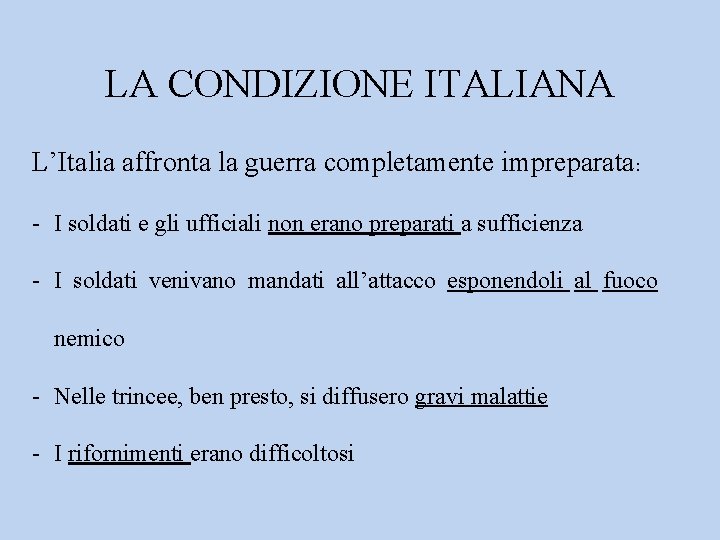 LA CONDIZIONE ITALIANA

L’Italia affronta la guerra completamente impreparata:

- I soldati e gli ufficiali non erano preparati a sufficienza

- I soldati venivano mandati all’attacco esponendoli al fuoco nemico

- Nelle trincee, ben presto, si diffusero gravi malattie

- I rifornimenti erano difficoltosi